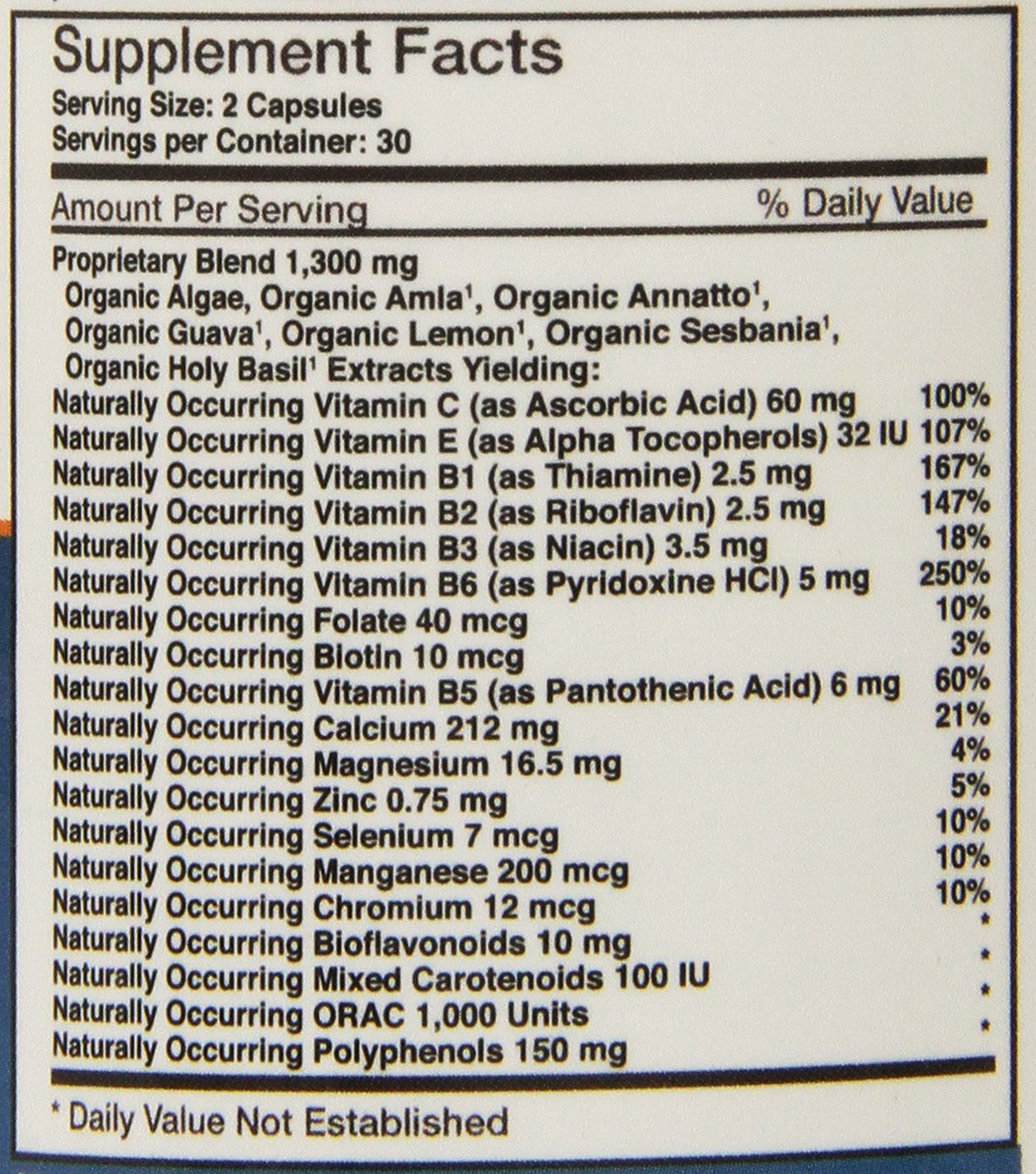 Supplement Facts
Serving Size: 2 Capsules
Servings per Container: 30

| Amount Per Serving | % Daily Value |
|---|---|
| Proprietary Blend 1,300 mg Organic Algae, Organic Amla$^1$, Organic Annatto$^1$, Organic Guava$^1$, Organic Lemon$^1$, Organic Sesbania$^1$, Organic Holy Basil$^1$ Extracts Yielding: | |
| Naturally Occurring Vitamin C (as Ascorbic Acid) 60 mg | 100% |
| Naturally Occurring Vitamin E (as Alpha Tocopherols) 32 IU | 107% |
| Naturally Occurring Vitamin B1 (as Thiamine) 2.5 mg | 167% |
| Naturally Occurring Vitamin B2 (as Riboflavin) 2.5 mg | 147% |
| Naturally Occurring Vitamin B3 (as Niacin) 3.5 mg | 18% |
| Naturally Occurring Vitamin B6 (as Pyridoxine HCl) 5 mg | 250% |
| Naturally Occurring Folate 40 mcg | 10% |
| Naturally Occurring Biotin 10 mcg | 3% |
| Naturally Occurring Vitamin B5 (as Pantothenic Acid) 6 mg | 60% |
| Naturally Occurring Calcium 212 mg | 21% |
| Naturally Occurring Magnesium 16.5 mg | 4% |
| Naturally Occurring Zinc 0.75 mg | 5% |
| Naturally Occurring Selenium 7 mcg | 10% |
| Naturally Occurring Manganese 200 mcg | 10% |
| Naturally Occurring Chromium 12 mcg | 10% |
| Naturally Occurring Bioflavonoids 10 mg | * |
| Naturally Occurring Mixed Carotenoids 100 IU | * |
| Naturally Occurring ORAC 1,000 Units | * |
| Naturally Occurring Polyphenols 150 mg | * |

* Daily Value Not Established